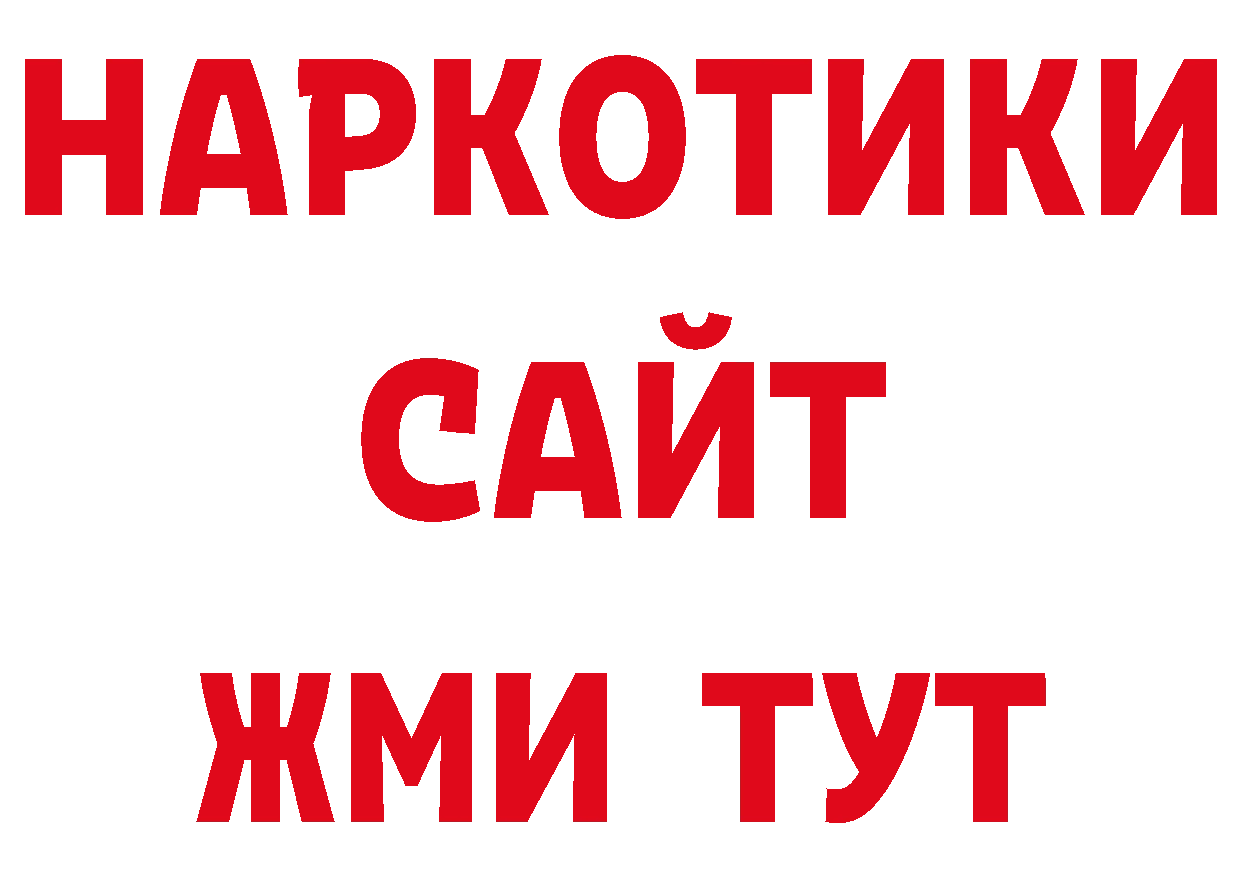 НАРКОТИКИ
САЙТ
ЖМИ ТУТ